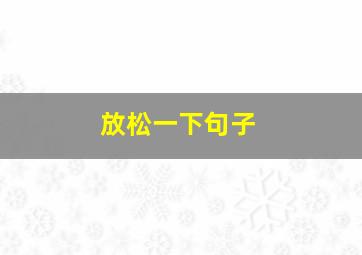 放松一下句子